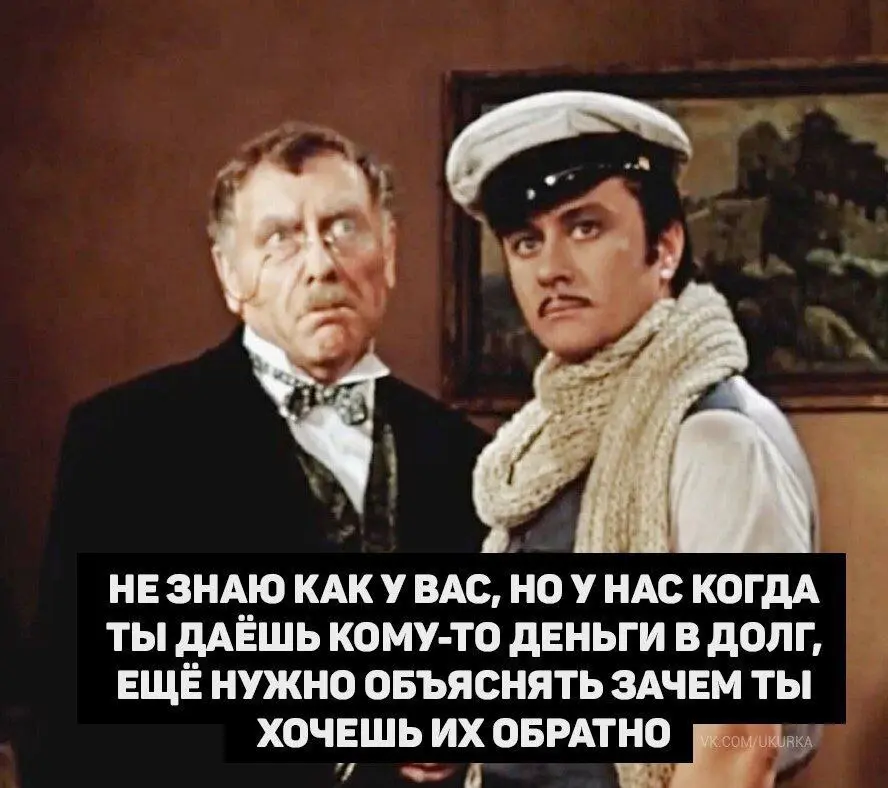 НЕ ЗНАЮ КАК У ВАС, НО У НАС КОГДА ТЫ ДАЁШЬ КОМУ-ТО ДЕНЬГИ В ДОЛГ, ЕЩЁ НУЖНО ОБЪЯСНЯТЬ ЗАЧЕМ ТЫ ХОЧЕШЬ ИХ ОБРАТНО

VK.COM/UKURKA